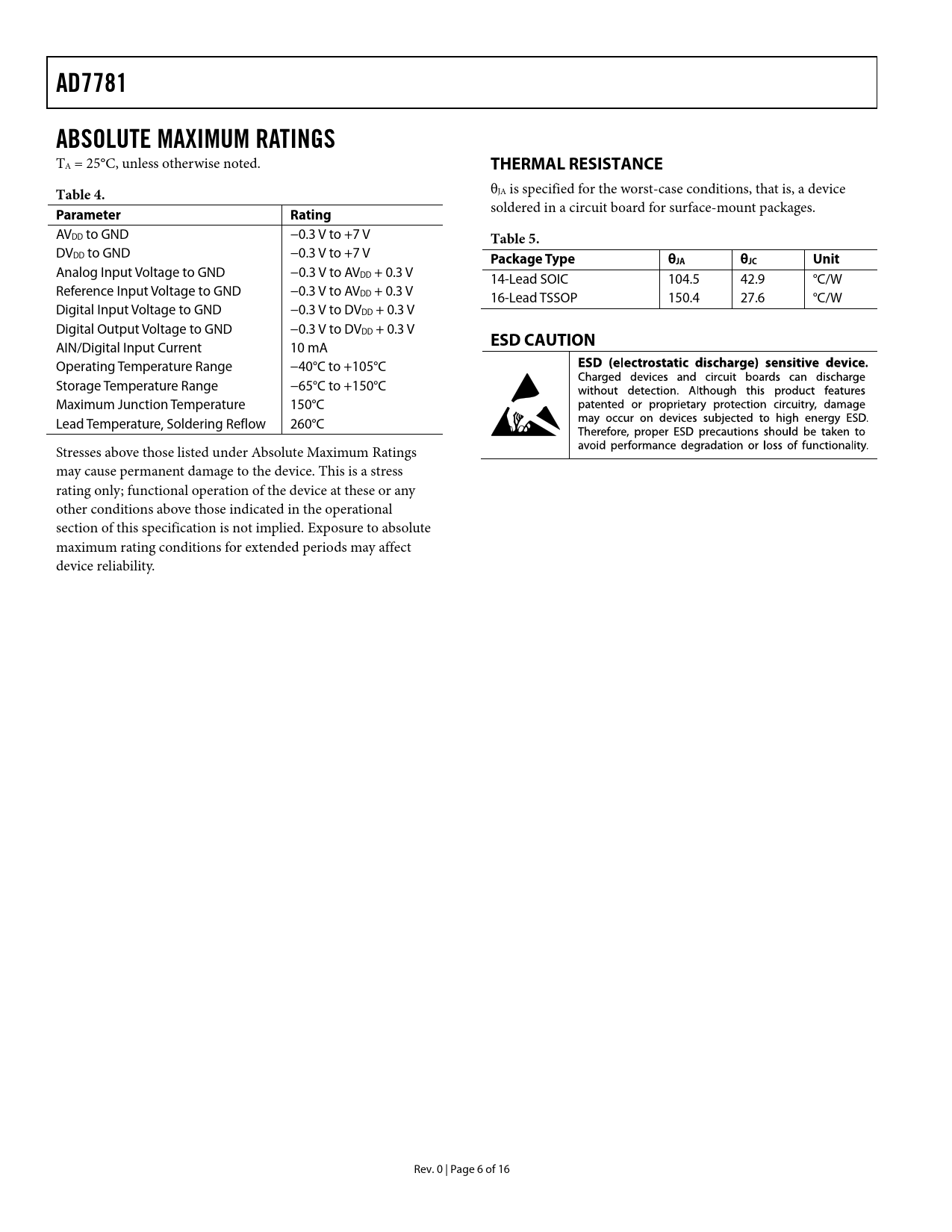 AD7781

ABSOLUTE MAXIMUM RATINGS

$T_A$ = 25°C, unless otherwise noted.

Table 4.

| Parameter | Rating |
|---|---|
| $AV_{DD}$ to GND | −0.3 V to +7 V |
| $DV_{DD}$ to GND | −0.3 V to +7 V |
| Analog Input Voltage to GND | −0.3 V to $AV_{DD}$ + 0.3 V |
| Reference Input Voltage to GND | −0.3 V to $AV_{DD}$ + 0.3 V |
| Digital Input Voltage to GND | −0.3 V to $DV_{DD}$ + 0.3 V |
| Digital Output Voltage to GND | −0.3 V to $DV_{DD}$ + 0.3 V |
| AIN/Digital Input Current | 10 mA |
| Operating Temperature Range | −40°C to +105°C |
| Storage Temperature Range | −65°C to +150°C |
| Maximum Junction Temperature | 150°C |
| Lead Temperature, Soldering Reflow | 260°C |

Stresses above those listed under Absolute Maximum Ratings may cause permanent damage to the device. This is a stress rating only; functional operation of the device at these or any other conditions above those indicated in the operational section of this specification is not implied. Exposure to absolute maximum rating conditions for extended periods may affect device reliability.

THERMAL RESISTANCE

$\theta_{JA}$ is specified for the worst-case conditions, that is, a device soldered in a circuit board for surface-mount packages.

Table 5.

| Package Type | $\theta_{JA}$ | $\theta_{JC}$ | Unit |
|---|---|---|---|
| 14-Lead SOIC | 104.5 | 42.9 | °C/W |
| 16-Lead TSSOP | 150.4 | 27.6 | °C/W |

ESD CAUTION

ESD (electrostatic discharge) sensitive device. Charged devices and circuit boards can discharge without detection. Although this product features patented or proprietary protection circuitry, damage may occur on devices subjected to high energy ESD. Therefore, proper ESD precautions should be taken to avoid performance degradation or loss of functionality.

Rev. 0 | Page 6 of 16